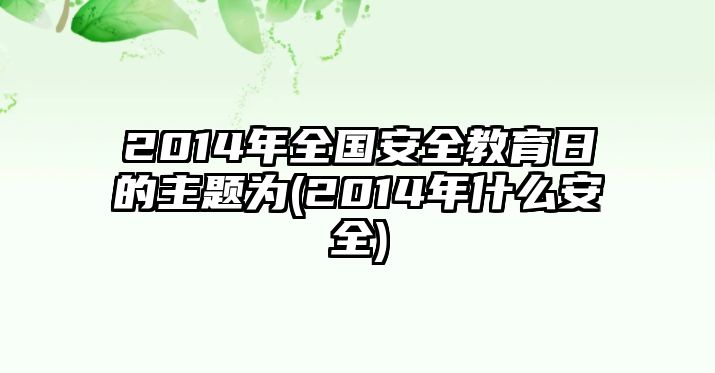 2014年全国安全教育日的主题为(2014年什么安全)